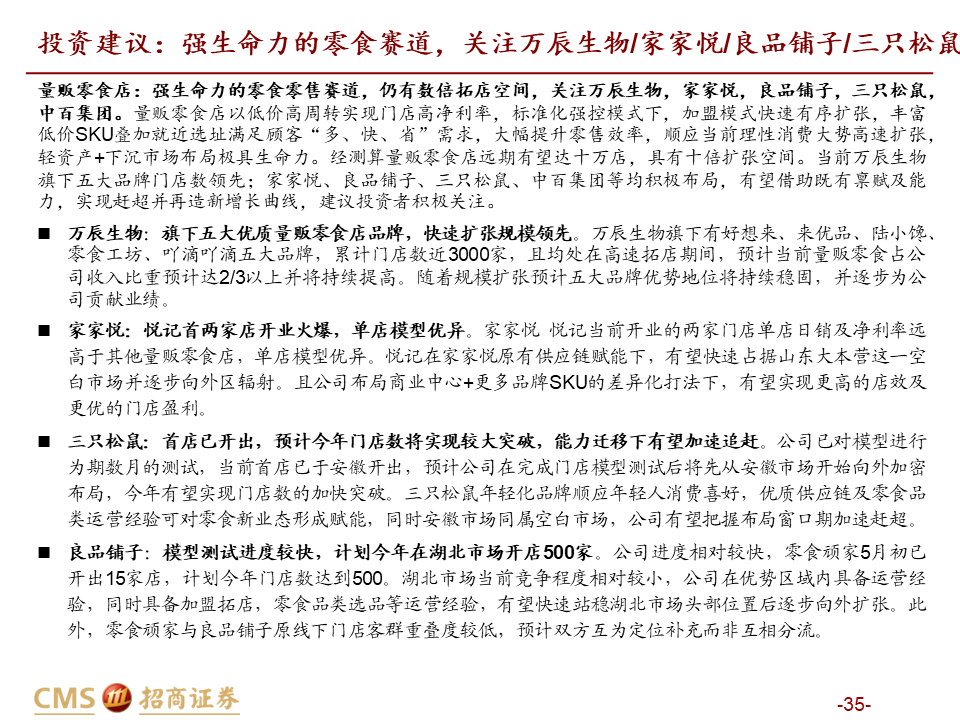 投资建议：强生命力的零食赛道，关注万辰生物/家家悦/良品铺子/三只松鼠

量贩零食店：强生命力的零食零售赛道，仍有数倍拓店空间，关注万辰生物，家家悦，良品铺子，三只松鼠，中百集团。量贩零食店以低价高周转实现门店高净利率，标准化强控模式下，加盟模式快速有序扩张，丰富低价SKU叠加就近选址满足顾客“多、快、省”需求，大幅提升零售效率，顺应当前理性消费大势高速扩张，轻资产+下沉市场布局极具生命力。经测算量贩零食店远期有望达十万店，具有十倍扩张空间。当前万辰生物旗下五大品牌门店数领先；家家悦、良品铺子、三只松鼠、中百集团等均积极布局，有望借助既有禀赋及能力，实现赶超并再造新增长曲线，建议投资者积极关注。

■ 万辰生物：旗下五大优质量贩零食店品牌，快速扩张规模领先。万辰生物旗下有好想来、来优品、陆小馋、零食工坊、吖滴吖滴五大品牌，累计门店数近3000家，且均处在高速拓店期间，预计当前量贩零食占公司收入比重预计达2/3以上并将持续提高。随着规模扩张预计五大品牌优势地位将持续稳固，并逐步为公司贡献业绩。

■ 家家悦：悦记首两家店开业火爆，单店模型优异。家家悦 悦记当前开业的两家门店单店日销及净利率远高于其他量贩零食店，单店模型优异。悦记在家家悦原有供应链赋能下，有望快速占据山东大本营这一空白市场并逐步向外区辐射。且公司布局商业中心+更多品牌SKU的差异化打法下，有望实现更高的店效及更优的门店盈利。

■ 三只松鼠：首店已开出，预计今年门店数将实现较大突破，能力迁移下有望加速追赶。公司已对模型进行为期数月的测试，当前首店已于安徽开出，预计公司在完成门店模型测试后将先从安徽市场开始向外加密布局，今年有望实现门店数的加快突破。三只松鼠年轻化品牌顺应年轻人消费喜好，优质供应链及零食品类运营经验可对零食新业态形成赋能，同时安徽市场同属空白市场，公司有望把握布局窗口期加速赶超。

■ 良品铺子：模型测试进度较快，计划今年在湖北市场开店500家。公司进度相对较快，零食顽家5月初已开出15家店，计划今年门店数达到500。湖北市场当前竞争程度相对较小，公司在优势区域内具备运营经验，同时具备加盟拓店，零食品类选品等运营经验，有望快速站稳湖北市场头部位置后逐步向外扩张。此外，零食顽家与良品铺子原线下门店客群重叠度较低，预计双方互为定位补充而非互相分流。

CMS 招商证券

-35-